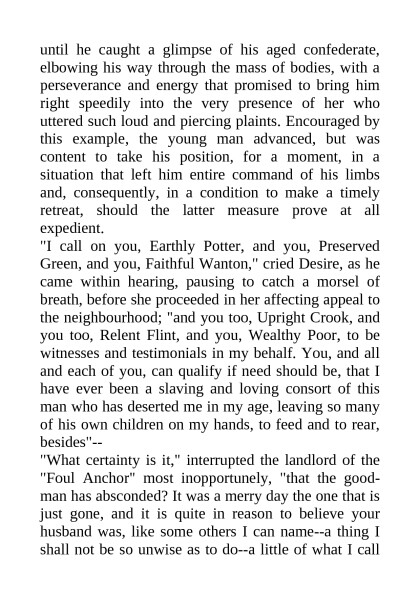 until he caught a glimpse of his aged confederate, elbowing his way through the mass of bodies, with a perseverance and energy that promised to bring him right speedily into the very presence of her who uttered such loud and piercing plaints. Encouraged by this example, the young man advanced, but was content to take his position, for a moment, in a situation that left him entire command of his limbs and, consequently, in a condition to make a timely retreat, should the latter measure prove at all expedient.
"I call on you, Earthly Potter, and you, Preserved Green, and you, Faithful Wanton," cried Desire, as he came within hearing, pausing to catch a morsel of breath, before she proceeded in her affecting appeal to the neighbourhood; "and you too, Upright Crook, and you too, Relent Flint, and you, Wealthy Poor, to be witnesses and testimonials in my behalf. You, and all and each of you, can qualify if need should be, that I have ever been a slaving and loving consort of this man who has deserted me in my age, leaving so many of his own children on my hands, to feed and to rear, besides"--
"What certainty is it," interrupted the landlord of the "Foul Anchor" most inopportunely, "that the goodman has absconded? It was a merry day the one that is just gone, and it is quite in reason to believe your husband was, like some others I can name--a thing I shall not be so unwise as to do--a little of what I call